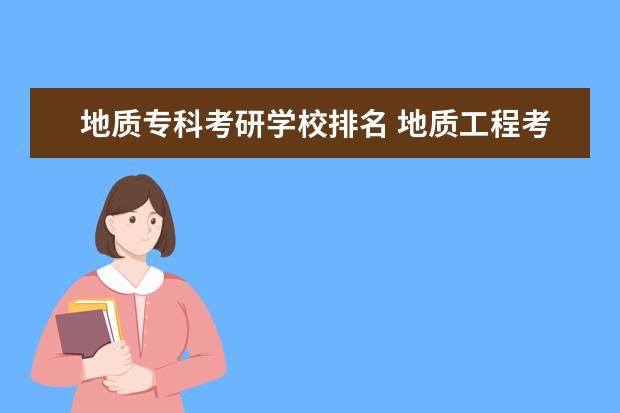 地质专科考研学校排名 地质工程考